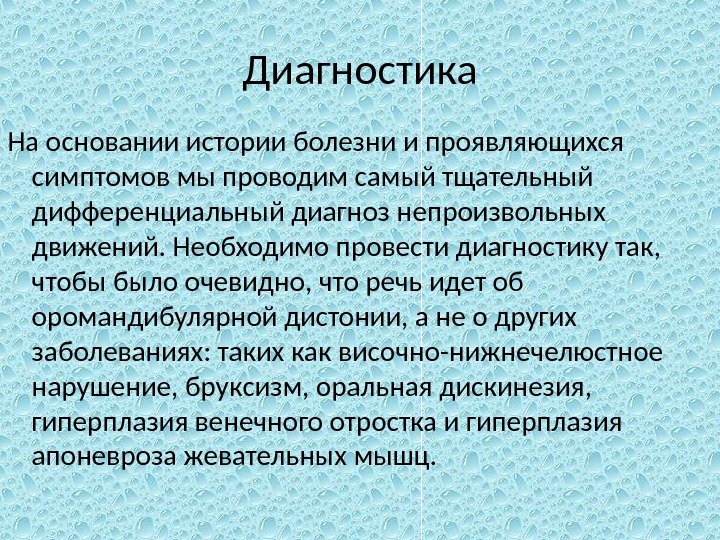 Диагностика

На основании истории болезни и проявляющихся симптомов мы проводим самый тщательный дифференциальный диагноз непроизвольных движений. Необходимо провести диагностику так, чтобы было очевидно, что речь идет об оромандибулярной дистонии, а не о других заболеваниях: таких как височно-нижнечелюстное нарушение, бруксизм, оральная дискинезия, гиперплазия венечного отростка и гиперплазия апоневроза жевательных мышц.